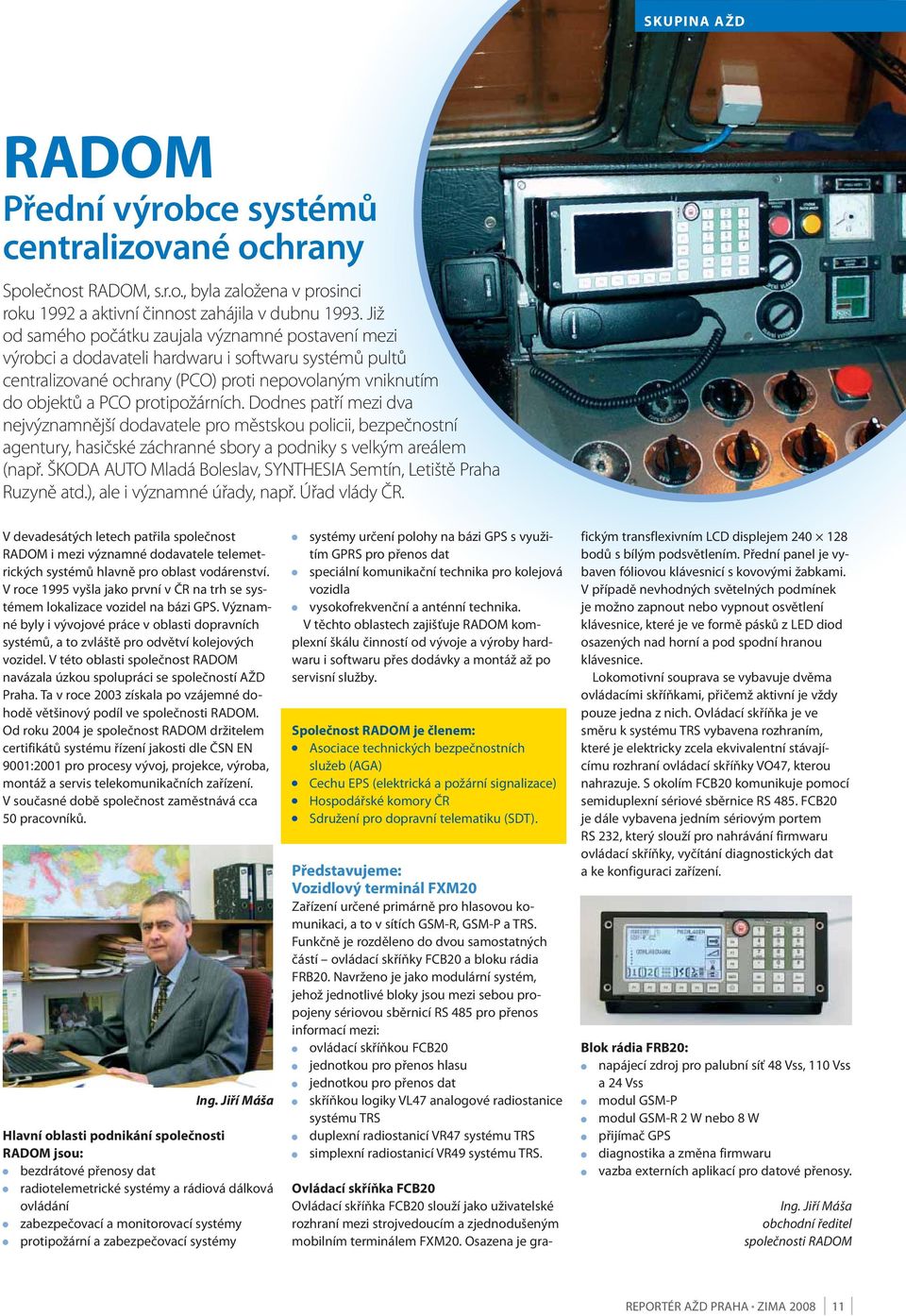 SKUPINA AŽD

RADOM
Přední výrobce systémů centralizované ochrany

Společnost RADOM, s.r.o., byla založena v prosinci roku 1992 a aktivní činnost zahájila v dubnu 1993. Již od samého počátku zaujala významné postavení mezi výrobci a dodavateli hardwaru i softwaru systémů pultů centralizované ochrany (PCO) proti nepovolaným vniknutím do objektů a PCO protipožárních. Dodnes patří mezi dva nejvýznamnější dodavatele pro městskou policii, bezpečnostní agentury, hasičské záchranné sbory a podniky s velkým areálem (např. ŠKODA AUTO Mladá Boleslav, SYNTHESIA Semtín, Letiště Praha Ruzyně atd.), ale i významné úřady, např. Úřad vlády ČR.

V devadesátých letech patřila společnost RADOM i mezi významné dodavatele telemetrických systémů hlavně pro oblast vodárenství. V roce 1995 vyšla jako první v ČR na trh se systémem lokalizace vozidel na bázi GPS. Významné byly i vývojové práce v oblasti dopravních systémů, a to zvláště pro odvětví kolejových vozidel. V této oblasti společnost RADOM navázala úzkou spolupráci se společností AŽD Praha. Ta v roce 2003 získala po vzájemné dohodě většinový podíl ve společnosti RADOM. Od roku 2004 je společnost RADOM držitelem certifikátů systému řízení jakosti dle ČSN EN 9001:2001 pro procesy vývoj, projekce, výroba, montáž a servis telekomunikačních zařízení. V současné době společnost zaměstnává cca 50 pracovníků.

Ing. Jiří Máša

Hlavní oblasti podnikání společnosti RADOM jsou:
bezdrátové přenosy dat
radiotelemetrické systémy a rádiová dálková ovládání
zabezpečovací a monitorovací systémy
protipožární a zabezpečovací systémy
systémy určení polohy na bázi GPS s využitím GPRS pro přenos dat
speciální komunikační technika pro kolejová vozidla
vysokofrekvenční a anténní technika.

V těchto oblastech zajišťuje RADOM komplexní škálu činností od vývoje a výroby hardwaru i softwaru přes dodávky a montáž až po servisní služby.

Společnost RADOM je členem:
Asociace technických bezpečnostních služeb (AGA)
Cechu EPS (elektrická a požární signalizace)
Hospodářské komory ČR
Sdružení pro dopravní telematiku (SDT).

Představujeme:
Vozidlový terminál FXM20
Zařízení určené primárně pro hlasovou komunikaci, a to v sítích GSM-R, GSM-P a TRS. Funkčně je rozděleno do dvou samostatných částí – ovládací skříňky FCB20 a bloku rádia FRB20. Navrženo je jako modulární systém, jehož jednotlivé bloky jsou mezi sebou propojeny sériovou sběrnicí RS 485 pro přenos informací mezi:
ovládací skříňkou FCB20
jednotkou pro přenos hlasu
jednotkou pro přenos dat
skříňkou logiky VL47 analogové radiostanice systému TRS
duplexní radiostanicí VR47 systému TRS
simplexní radiostanicí VR49 systému TRS.

Ovládací skříňka FCB20
Ovládací skříňka FCB20 slouží jako uživatelské rozhraní mezi strojvedoucím a zjednodušeným mobilním terminálem FXM20. Osazena je grafickým transflexivním LCD displejem 240 × 128 bodů s bílým podsvětlením. Přední panel je vybaven fóliovou klávesnicí s kovovými žabkami. V případě nevhodných světelných podmínek je možno zapnout nebo vypnout osvětlení klávesnice, které je ve formě pásků z LED diod osazených nad horní a pod spodní hranou klávesnice.

Lokomotivní souprava se vybavuje dvěma ovládacími skříňkami, přičemž aktivní je vždy pouze jedna z nich. Ovládací skříňka je ve směru k systému TRS vybavena rozhraním, které je elektricky zcela ekvivalentní stávajícímu rozhraní ovládací skříňky VO47, kterou nahrazuje. S okolím FCB20 komunikuje pomocí semiduplexní sériové sběrnice RS 485. FCB20 je dále vybavena jedním sériovým portem RS 232, který slouží pro nahrávání firmwaru ovládací skříňky, vyčítání diagnostických dat a ke konfiguraci zařízení.

Blok rádia FRB20:
napájecí zdroj pro palubní síť 48 Vss, 110 Vss a 24 Vss
modul GSM-P
modul GSM-R 2 W nebo 8 W
přijímač GPS
diagnostika a změna firmwaru
vazba externích aplikací pro datové přenosy.

Ing. Jiří Máša
obchodní ředitel
společnosti RADOM

REPORTÉR AŽD PRAHA • ZIMA 2008 11